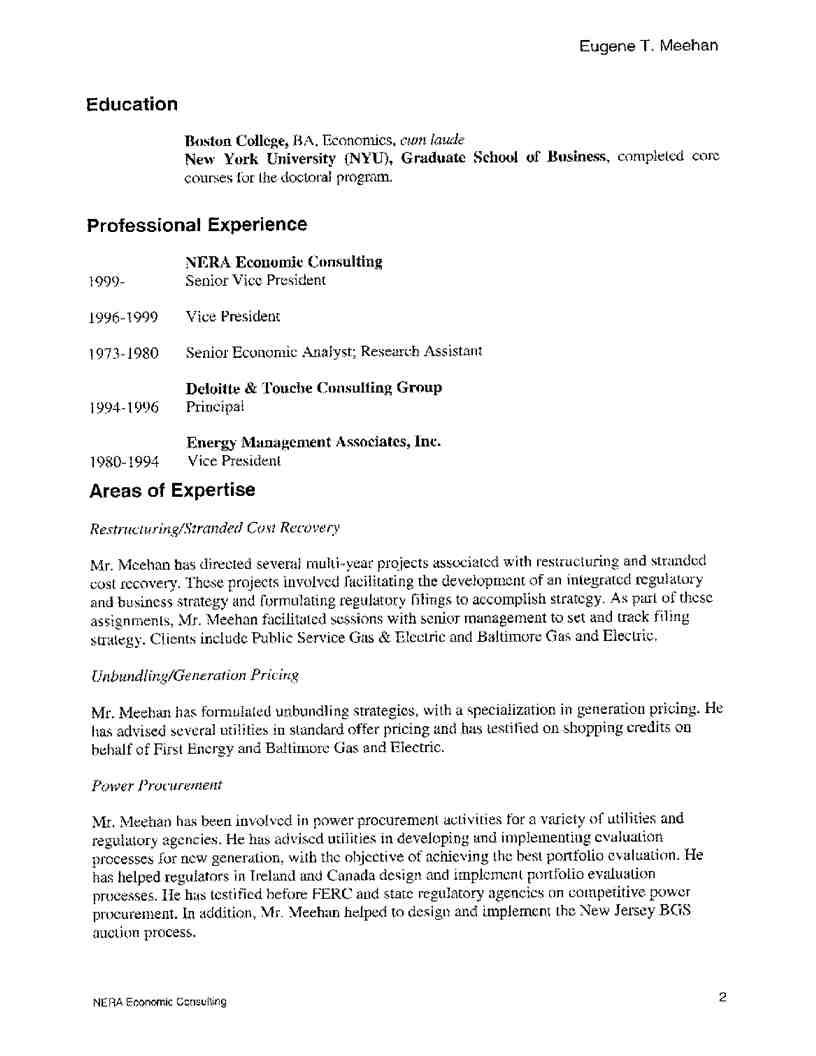 Eugene T. Meehan

Education

Boston College, BA, Economics, cum laude
New York University (NYU), Graduate School of Business, completed core courses for the doctoral program.

Professional Experience

NERA Economic Consulting
1999- Senior Vice President

1996-1999 Vice President

1973-1980 Senior Economic Analyst; Research Assistant

Deloitte & Touche Consulting Group
1994-1996 Principal

Energy Management Associates, Inc.
1980-1994 Vice President

Areas of Expertise

Restructuring/Stranded Cost Recovery

Mr. Meehan has directed several multi-year projects associated with restructuring and stranded cost recovery. These projects involved facilitating the development of an integrated regulatory and business strategy and formulating regulatory filings to accomplish strategy. As part of these assignments, Mr. Meehan facilitated sessions with senior management to set and track filing strategy. Clients include Public Service Gas & Electric and Baltimore Gas and Electric.

Unbundling/Generation Pricing

Mr. Meehan has formulated unbundling strategies, with a specialization in generation pricing. He has advised several utilities in standard offer pricing and has testified on shopping credits on behalf of First Energy and Baltimore Gas and Electric.

Power Procurement

Mr. Meehan has been involved in power procurement activities for a variety of utilities and regulatory agencies. He has advised utilities in developing and implementing evaluation processes for new generation, with the objective of achieving the best portfolio evaluation. He has helped regulators in Ireland and Canada design and implement portfolio evaluation processes. He has testified before FERC and state regulatory agencies on competitive power procurement. In addition, Mr. Meehan helped to design and implement the New Jersey BGS auction process.

NERA Economic Consulting 2